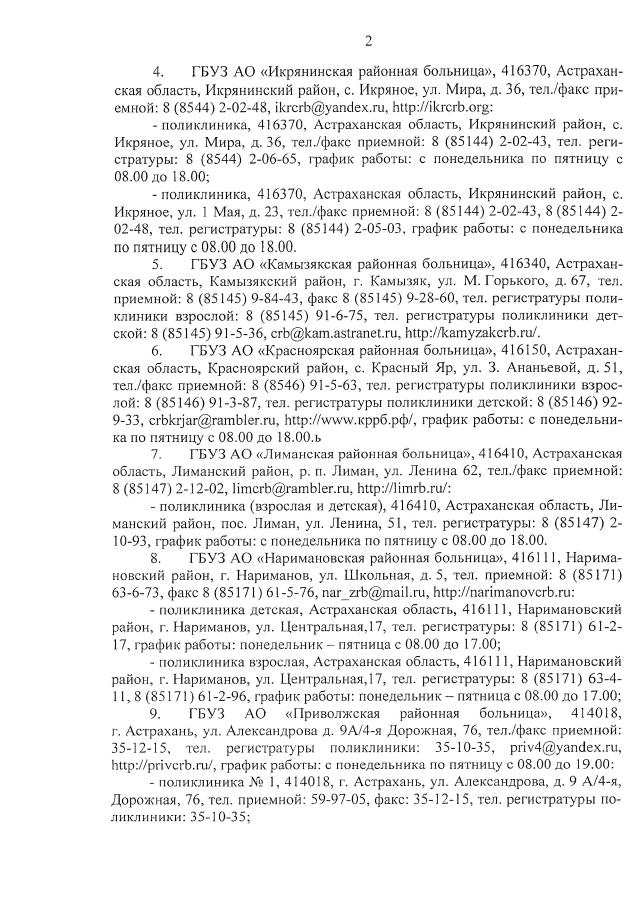 2

4. ГБУЗ АО «Икрянинская районная больница», 416370, Астраханская область, Икрянинский район, с. Икряное, ул. Мира, д. 36, тел./факс приемной: 8 (8544) 2-02-48, ikrcrb@yandex.ru, http://ikrcrb.org:

- поликлиника, 416370, Астраханская область, Икрянинский район, с. Икряное, ул. Мира, д. 36, тел./факс приемной: 8 (85144) 2-02-43, тел. регистратуры: 8 (8544) 2-06-65, график работы: с понедельника по пятницу с 08.00 до 18.00;

- поликлиника, 416370, Астраханская область, Икрянинский район, с. Икряное, ул. 1 Мая, д. 23, тел./факс приемной: 8 (85144) 2-02-43, 8 (85144) 2-02-48, тел. регистратуры: 8 (85144) 2-05-03, график работы: с понедельника по пятницу с 08.00 до 18.00.

5. ГБУЗ АО «Камызякская районная больница», 416340, Астраханская область, Камызякский район, г. Камызяк, ул. М. Горького, д. 67, тел. приемной: 8 (85145) 9-84-43, факс 8 (85145) 9-28-60, тел. регистратуры поликлиники взрослой: 8 (85145) 91-6-75, тел. регистратуры поликлиники детской: 8 (85145) 91-5-36, crb@kam.astranet.ru, http://kamyzakcrb.ru/.

6. ГБУЗ АО «Красноярская районная больница», 416150, Астраханская область, Красноярский район, с. Красный Яр, ул. З. Ананьевой, д. 51, тел./факс приемной: 8 (8546) 91-5-63, тел. регистратуры поликлиники взрослой: 8 (85146) 91-3-87, тел. регистратуры поликлиники детской: 8 (85146) 92-9-33, crbkrjar@rambler.ru, http://www.кррб.рф/, график работы: с понедельника по пятницу с 08.00 до 18.00.ь

7. ГБУЗ АО «Лиманская районная больница», 416410, Астраханская область, Лиманский район, р. п. Лиман, ул. Ленина 62, тел./факс приемной: 8 (85147) 2-12-02, limcrb@rambler.ru, http://limrb.ru/:

- поликлиника (взрослая и детская), 416410, Астраханская область, Лиманский район, пос. Лиман, ул. Ленина, 51, тел. регистратуры: 8 (85147) 2-10-93, график работы: с понедельника по пятницу с 08.00 до 18.00.

8. ГБУЗ АО «Наримановская районная больница», 416111, Наримановский район, г. Нариманов, ул. Школьная, д. 5, тел. приемной: 8 (85171) 63-6-73, факс 8 (85171) 61-5-76, nar_zrb@mail.ru, http://narimanovcrb.ru:

- поликлиника детская, Астраханская область, 416111, Наримановский район, г. Нариманов, ул. Центральная,17, тел. регистратуры: 8 (85171) 61-2-17, график работы: понедельник – пятница с 08.00 до 17.00;

- поликлиника взрослая, Астраханская область, 416111, Наримановский район, г. Нариманов, ул. Центральная,17, тел. регистратуры: 8 (85171) 63-4-11, 8 (85171) 61-2-96, график работы: понедельник – пятница с 08.00 до 17.00;

9. ГБУЗ АО «Приволжская районная больница», 414018, г. Астрахань, ул. Александрова д. 9А/4-я Дорожная, 76, тел./факс приемной: 35-12-15, тел. регистратуры поликлиники: 35-10-35, priv4@yandex.ru, http://privcrb.ru/, график работы: с понедельника по пятницу с 08.00 до 19.00:

- поликлиника № 1, 414018, г. Астрахань, ул. Александрова, д. 9 А/4-я, Дорожная, 76, тел. приемной: 59-97-05, факс: 35-12-15, тел. регистратуры поликлиники: 35-10-35;